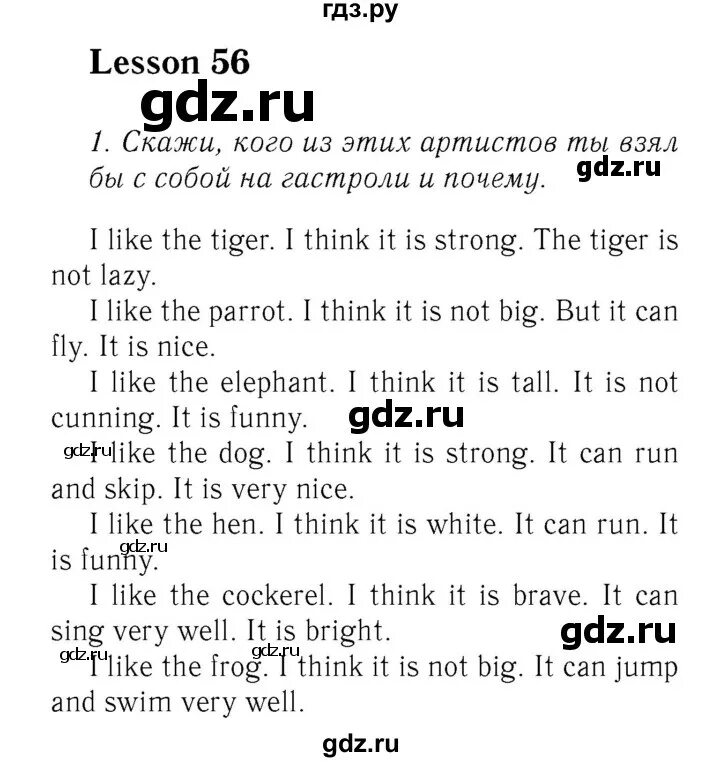 гдз.ру

Lesson 56

gdz.ru

1. Скажи, кого из этих артистов ты взял бы с собой на гастроли и почему.

gdz.ru

I like the tiger. I think it is strong. The tiger is not lazy.

I like the parrot. I think it is not big. But it can fly. It is nice.

I like the elephant. I think it is tall. It is not cunning. It is funny.

gdz.ru

gdz.ru

I like the dog. I think it is strong. It can run and skip. It is very nice.

I like the hen. I think it is white. It can run. It is funny.

gdz.ru

I like the cockerel. I think it is brave. It can sing very well. It is bright.

gdz.ru

gdz.ru

gdz.ru

I like the frog. I think it is not big. It can jump and swim very well.

gdz.ru